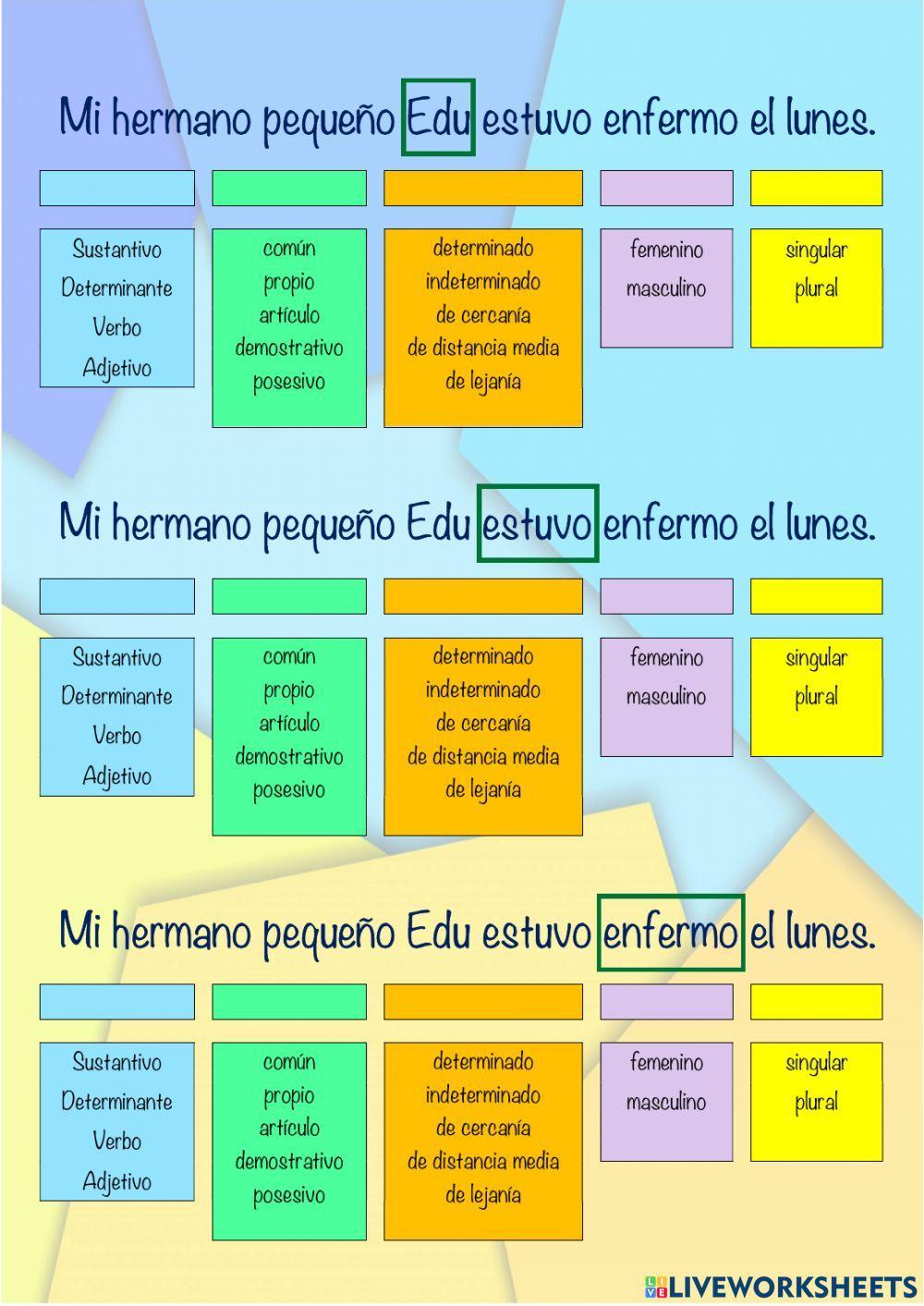 Mi hermano pequeño Edu estuvo enfermo el lunes.

Sustantivo
Determinante
Verbo
Adjetivo

común
propio
artículo
demostrativo
posesivo

determinado
indeterminado
de cercanía
de distancia media
de lejanía

femenino
masculino

singular
plural

Mi hermano pequeño Edu estuvo enfermo el lunes.

Sustantivo
Determinante
Verbo
Adjetivo

común
propio
artículo
demostrativo
posesivo

determinado
indeterminado
de cercanía
de distancia media
de lejanía

femenino
masculino

singular
plural

Mi hermano pequeño Edu estuvo enfermo el lunes.

Sustantivo
Determinante
Verbo
Adjetivo

común
propio
artículo
demostrativo
posesivo

determinado
indeterminado
de cercanía
de distancia media
de lejanía

femenino
masculino

singular
plural

LIVEWORKSHEETS